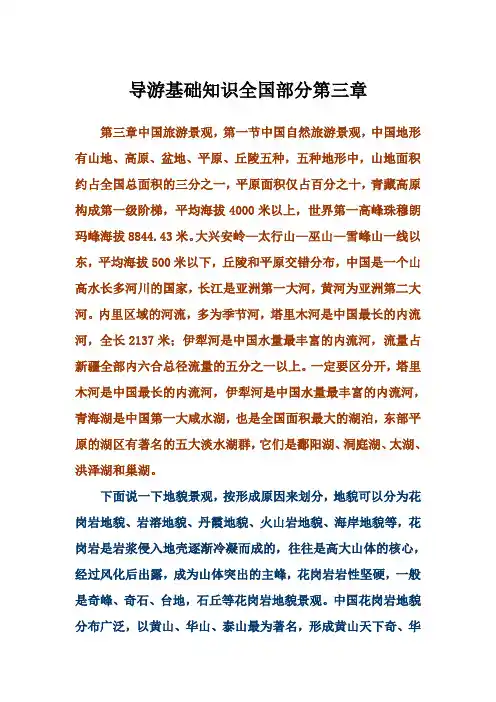 导游基础知识全国部分第三章

第三章中国旅游景观，第一节中国自然旅游景观，中国地形有山地、高原、盆地、平原、丘陵五种，五种地形中，山地面积约占全国总面积的三分之一，平原面积仅占百分之十，青藏高原构成第一级阶梯，平均海拔 4000 米以上，世界第一高峰珠穆朗玛峰海拔 8844.43 米。大兴安岭—太行山—巫山—雪峰山一线以东，平均海拔 500 米以下，丘陵和平原交错分布，中国是一个山高水长多河川的国家，长江是亚洲第一大河，黄河为亚洲第二大河。内里区域的河流，多为季节河，塔里木河是中国最长的内流河，全长 2137 米；伊犁河是中国水量最丰富的内流河，流量占新疆全部内六合总径流量的五分之一以上。一定要区分开，塔里木河是中国最长的内流河，伊犁河是中国水量最丰富的内流河，青海湖是中国第一大咸水湖，也是全国面积最大的湖泊，东部平原的湖区有著名的五大淡水湖群，它们是鄱阳湖、洞庭湖、太湖、洪泽湖和巢湖。

下面说一下地貌景观，按形成原因来划分，地貌可以分为花岗岩地貌、岩溶地貌、丹霞地貌、火山岩地貌、海岸地貌等，花岗岩是岩浆侵入地壳逐渐冷凝而成的，往往是高大山体的核心，经过风化后出露，成为山体突出的主峰，花岗岩岩性坚硬，一般是奇峰、奇石、台地，石丘等花岗岩地貌景观。中国花岗岩地貌分布广泛，以黄山、华山、泰山最为著名，形成黄山天下奇、华